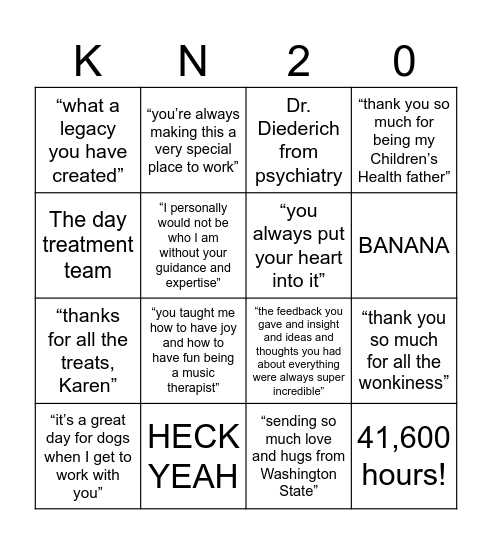 | K | N | 2 | 0 |
|---|---|---|---|
| “what a legacy you have created” | “you’re always making this a very special place to work” | Dr. Diederich from psychiatry | “thank you so much for being my Children’s Health father” |
| The day treatment team | “I personally would not be who I am without your guidance and expertise” | “you always put your heart into it” | BANANA |
| “thanks for all the treats, Karen” | “you taught me how to have joy and how to have fun being a music therapist” | “the feedback you gave and insight and ideas and thoughts you had about everything were always super incredible” | “thank you so much for all the wonkiness” |
| “it’s a great day for dogs when I get to work with you” | HECK YEAH | “sending so much love and hugs from Washington State” | 41,600 hours! |